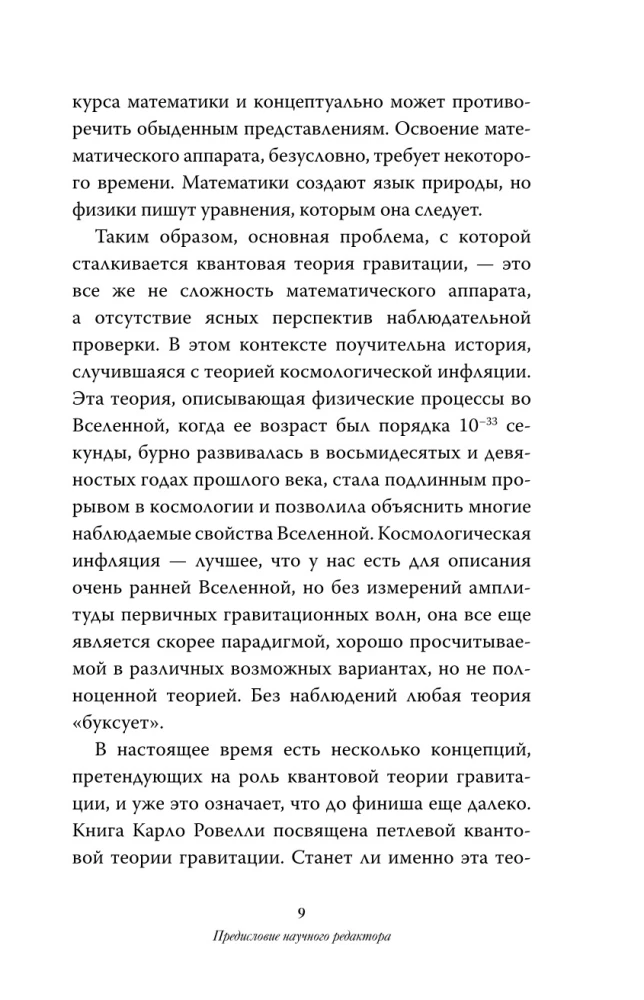 курса математики и концептуально может противоречить обыденным представлениям. Освоение математического аппарата, безусловно, требует некоторого времени. Математики создают язык природы, но физики пишут уравнения, которым она следует.

Таким образом, основная проблема, с которой сталкивается квантовая теория гравитации, — это все же не сложность математического аппарата, а отсутствие ясных перспектив наблюдательной проверки. В этом контексте поучительна история, случившаяся с теорией космологической инфляции. Эта теория, описывающая физические процессы во Вселенной, когда ее возраст был порядка $10^{-33}$ секунды, бурно развивалась в восьмидесятых и девяностых годах прошлого века, стала подлинным прорывом в космологии и позволила объяснить многие наблюдаемые свойства Вселенной. Космологическая инфляция — лучшее, что у нас есть для описания очень ранней Вселенной, но без измерений амплитуды первичных гравитационных волн, она все еще является скорее парадигмой, хорошо просчитываемой в различных возможных вариантах, но не полноценной теорией. Без наблюдений любая теория «буксует».

В настоящее время есть несколько концепций, претендующих на роль квантовой теории гравитации, и уже это означает, что до финиша еще далеко. Книга Карло Ровелли посвящена петлевой квантовой теории гравитации. Станет ли именно эта тео-

9

Предисловие научного редактора